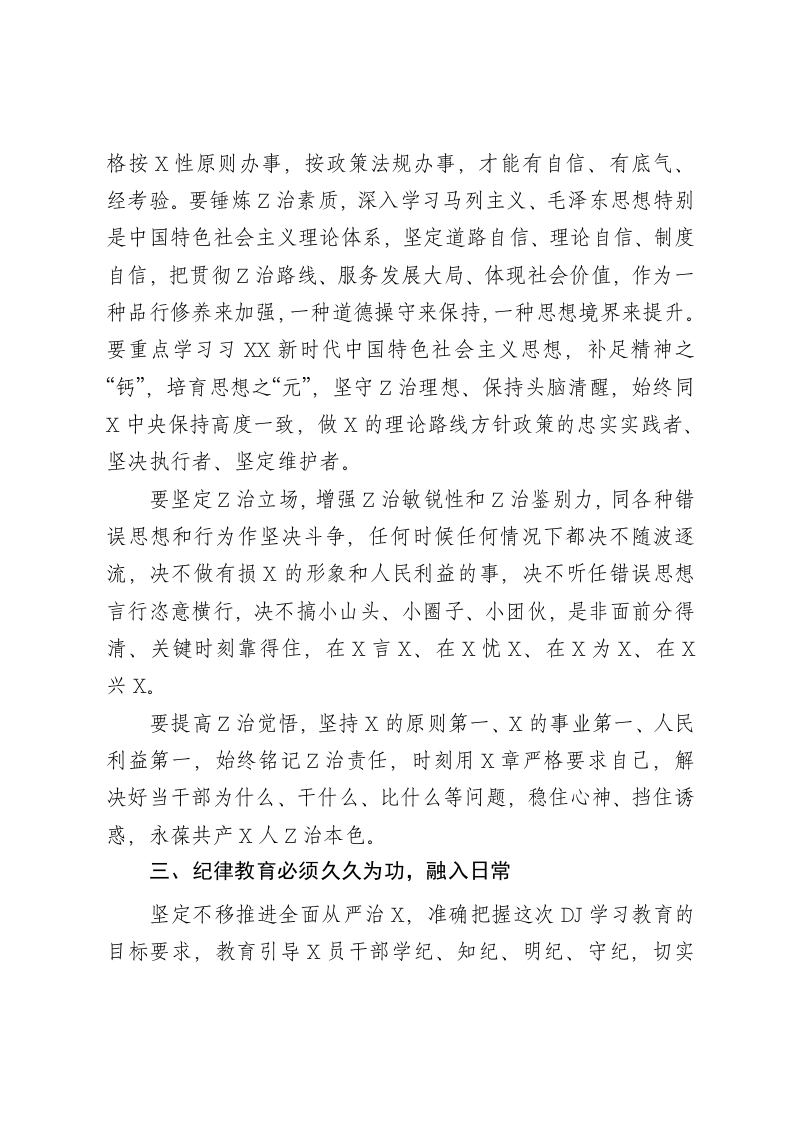 格按X性原则办事，按政策法规办事，才能有自信、有底气、经考验。要锤炼Z治素质，深入学习马列主义、毛泽东思想特别是中国特色社会主义理论体系，坚定道路自信、理论自信、制度自信，把贯彻Z治路线、服务发展大局、体现社会价值，作为一种品行修养来加强，一种道德操守来保持，一种思想境界来提升。要重点学习习XX新时代中国特色社会主义思想，补足精神之“钙”，培育思想之“元”，坚守Z治理想、保持头脑清醒，始终同X中央保持高度一致，做X的理论路线方针政策的忠实实践者、坚决执行者、坚定维护者。

要坚定Z治立场，增强Z治敏锐性和Z治鉴别力，同各种错误思想和行为作坚决斗争，任何时候任何情况下都决不随波逐流，决不做有损X的形象和人民利益的事，决不听任错误思想言行恣意横行，决不搞小山头、小圈子、小团伙，是非面前分得清、关键时刻靠得住，在X言X、在X忧X、在X为X、在X兴X。

要提高Z治觉悟，坚持X的原则第一、X的事业第一、人民利益第一，始终铭记Z治责任，时刻用X章严格要求自己，解决好当干部为什么、干什么、比什么等问题，稳住心神、挡住诱惑，永葆共产X人Z治本色。

三、纪律教育必须久久为功，融入日常

坚定不移推进全面从严治X，准确把握这次DJ学习教育的目标要求，教育引导X员干部学纪、知纪、明纪、守纪，切实